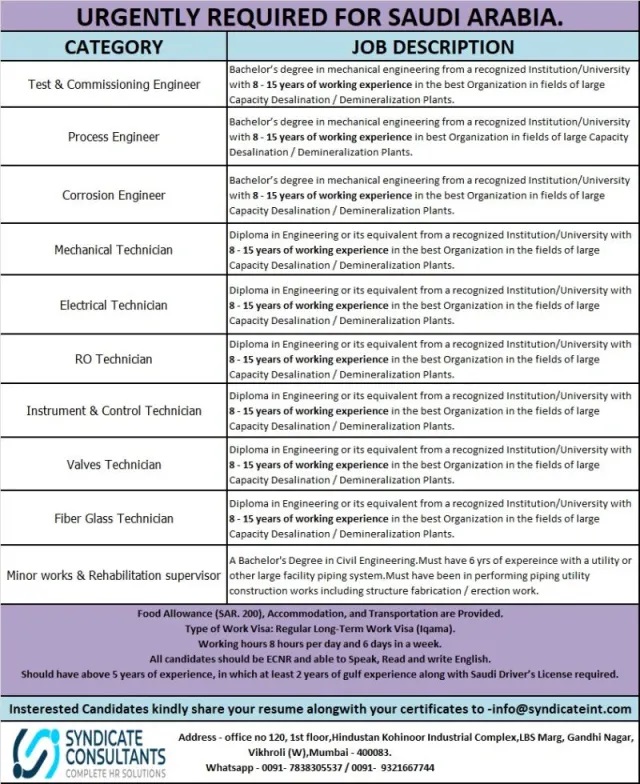 URGENTLY REQUIRED FOR SAUDI ARABIA.

| CATEGORY | JOB DESCRIPTION |
|---|---|
| Test & Commissioning Engineer | Bachelor's degree in mechanical engineering from a recognized Institution/University with 8 - 15 years of working experience in the best Organization in fields of large Capacity Desalination / Demineralization Plants. |
| Process Engineer | Bachelor's degree in mechanical engineering from a recognized Institution/University with 8 - 15 years of working experience in best Organization in fields of large Capacity Desalination / Demineralization Plants. |
| Corrosion Engineer | Bachelor's degree in mechanical engineering from a recognized Institution/University with 8 - 15 years of working experience in the best Organization in fields of large Capacity Desalination / Demineralization Plants. |
| Mechanical Technician | Diploma in Engineering or its equivalent from a recognized Institution/University with 8 - 15 years of working experience in the best Organization in the fields of large Capacity Desalination / Demineralization Plants. |
| Electrical Technician | Diploma in Engineering or its equivalent from a recognized Institution/University with 8 - 15 years of working experience in the best Organization in the fields of large Capacity Desalination / Demineralization Plants. |
| RO Technician | Diploma in Engineering or its equivalent from a recognized Institution/University with 8 - 15 years of working experience in the best Organization in the fields of large Capacity Desalination / Demineralization Plants. |
| Instrument & Control Technician | Diploma in Engineering or its equivalent from a recognized Institution/University with 8 - 15 years of working experience in the best Organization in the fields of large Capacity Desalination / Demineralization Plants. |
| Valves Technician | Diploma in Engineering or its equivalent from a recognized Institution/University with 8 - 15 years of working experience in the best Organization in the fields of large Capacity Desalination / Demineralization Plants. |
| Fiber Glass Technician | Diploma in Engineering or its equivalent from a recognized Institution/University with 8 - 15 years of working experience in the best Organization in the fields of large Capacity Desalination / Demineralization Plants. |
| Minor works & Rehabilitation supervisor | A Bachelor's Degree in Civil Engineering.Must have 6 yrs of expereince with a utility or other large facility piping system.Must have been in performing piping utility construction works including structure fabrication / erection work. |

Food Allowance (SAR. 200), Accommodation, and Transportation are Provided.
Type of Work Visa: Regular Long-Term Work Visa (Iqama).
Working hours 8 hours per day and 6 days in a week.
All candidates should be ECNR and able to Speak, Read and write English.
Should have above 5 years of experience, in which at least 2 years of gulf experience along with Saudi Driver's License required.

Insterested Candidates kindly share your resume alongwith your certificates to -info@syndicateint.com

SYNDICATE CONSULTANTS
COMPLETE HR SOLUTIONS

Address - office no 120, 1st floor,Hindustan Kohinoor Industrial Complex,LBS Marg, Gandhi Nagar, Vikhroli (W),Mumbai - 400083.
Whatsapp - 0091- 7838305537 / 0091- 9321667744